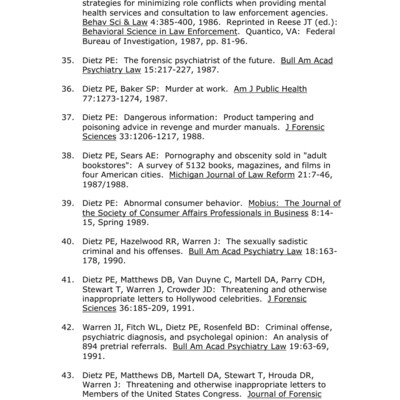 strategies for minimizing role conflicts when providing mental health services and consultation to law enforcement agencies. Behav Sci & Law 4:385-400, 1986. Reprinted in Reese JT (ed.): Behavioral Science in Law Enforcement. Quantico, VA: Federal Bureau of Investigation, 1987, pp. 81-96.

35. Dietz PE: The forensic psychiatrist of the future. Bull Am Acad Psychiatry Law 15:217-227, 1987.

36. Dietz PE, Baker SP: Murder at work. Am J Public Health 77:1273-1274, 1987.

37. Dietz PE: Dangerous information: Product tampering and poisoning advice in revenge and murder manuals. J Forensic Sciences 33:1206-1217, 1988.

38. Dietz PE, Sears AE: Pornography and obscenity sold in "adult bookstores": A survey of 5132 books, magazines, and films in four American cities. Michigan Journal of Law Reform 21:7-46, 1987/1988.

39. Dietz PE: Abnormal consumer behavior. Mobius: The Journal of the Society of Consumer Affairs Professionals in Business 8:14-15, Spring 1989.

40. Dietz PE, Hazelwood RR, Warren J: The sexually sadistic criminal and his offenses. Bull Am Acad Psychiatry Law 18:163-178, 1990.

41. Dietz PE, Matthews DB, Van Duyne C, Martell DA, Parry CDH, Stewart T, Warren J, Crowder JD: Threatening and otherwise inappropriate letters to Hollywood celebrities. J Forensic Sciences 36:185-209, 1991.

42. Warren JI, Fitch WL, Dietz PE, Rosenfeld BD: Criminal offense, psychiatric diagnosis, and psycholegal opinion: An analysis of 894 pretrial referrals. Bull Am Acad Psychiatry Law 19:63-69, 1991.

43. Dietz PE, Matthews DB, Martell DA, Stewart T, Hrouda DR, Warren J: Threatening and otherwise inappropriate letters to Members of the United States Congress. Journal of Forensic